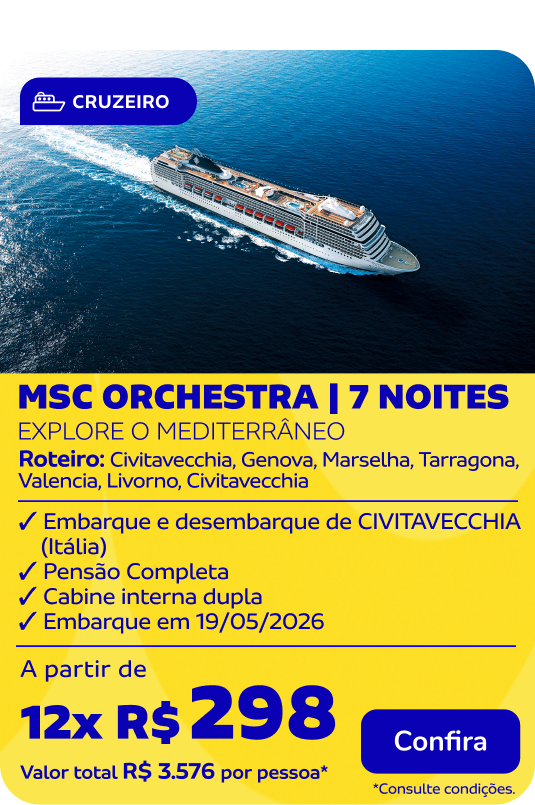 CRUZEIRO

MSC ORCHESTRA | 7 NOITES
EXPLORE O MEDITERRÂNEO
Roteiro: Civitavecchia, Genova, Marselha, Tarragona, Valencia, Livorno, Civitavecchia

✓ Embarque e desembarque de CIVITAVECCHIA (Itália)
✓ Pensão Completa
✓ Cabine interna dupla
✓ Embarque em 19/05/2026

A partir de
12x R$ 298
Valor total R$ 3.576 por pessoa*

Confira

*Consulte condições.